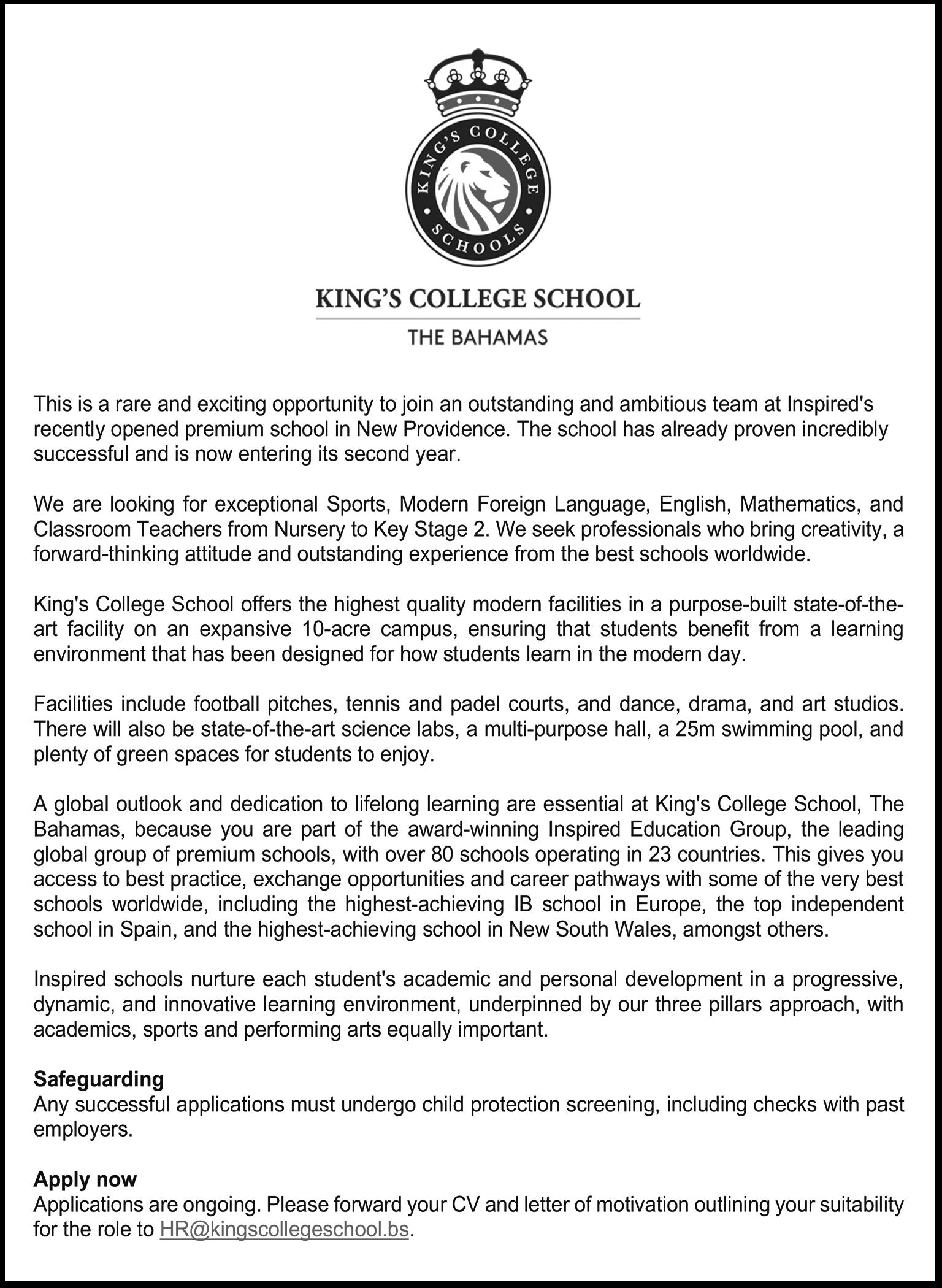 KING'S COLLEGE SCHOOLS

KING'S COLLEGE SCHOOL

THE BAHAMAS

This is a rare and exciting opportunity to join an outstanding and ambitious team at Inspired's recently opened premium school in New Providence. The school has already proven incredibly successful and is now entering its second year.

We are looking for exceptional Sports, Modern Foreign Language, English, Mathematics, and Classroom Teachers from Nursery to Key Stage 2. We seek professionals who bring creativity, a forward-thinking attitude and outstanding experience from the best schools worldwide.

King's College School offers the highest quality modern facilities in a purpose-built state-of-the-art facility on an expansive 10-acre campus, ensuring that students benefit from a learning environment that has been designed for how students learn in the modern day.

Facilities include football pitches, tennis and padel courts, and dance, drama, and art studios. There will also be state-of-the-art science labs, a multi-purpose hall, a 25m swimming pool, and plenty of green spaces for students to enjoy.

A global outlook and dedication to lifelong learning are essential at King's College School, The Bahamas, because you are part of the award-winning Inspired Education Group, the leading global group of premium schools, with over 80 schools operating in 23 countries. This gives you access to best practice, exchange opportunities and career pathways with some of the very best schools worldwide, including the highest-achieving IB school in Europe, the top independent school in Spain, and the highest-achieving school in New South Wales, amongst others.

Inspired schools nurture each student's academic and personal development in a progressive, dynamic, and innovative learning environment, underpinned by our three pillars approach, with academics, sports and performing arts equally important.

Safeguarding
Any successful applications must undergo child protection screening, including checks with past employers.

Apply now
Applications are ongoing. Please forward your CV and letter of motivation outlining your suitability for the role to HR@kingscollegeschool.bs.